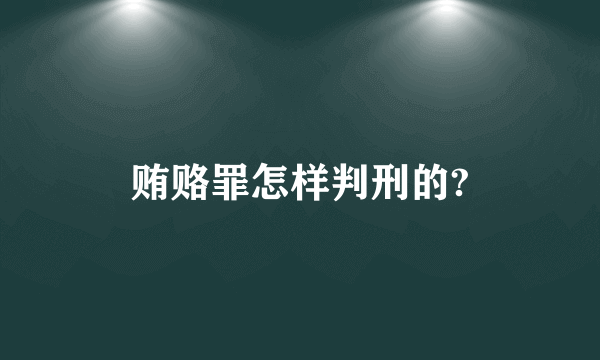 贿赂罪怎样判刑的?